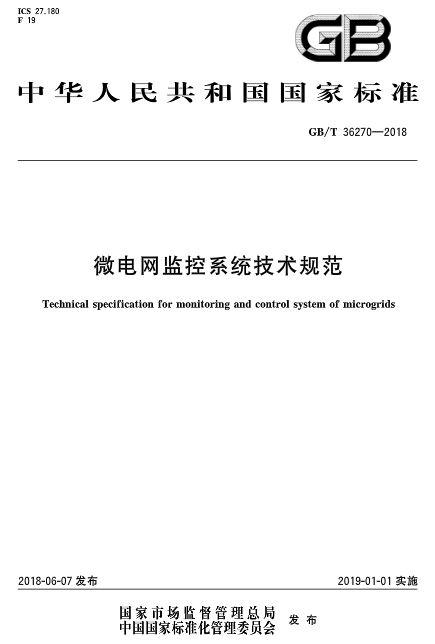 ICS 27.180
F 19

GB

中华人民共和国国家标准

GB/T 36270—2018

微电网监控系统技术规范

Technical specification for monitoring and control system of microgrids

2018-06-07 发布

2019-01-01 实施

国家市场监督管理总局
中国国家标准化管理委员会 发布